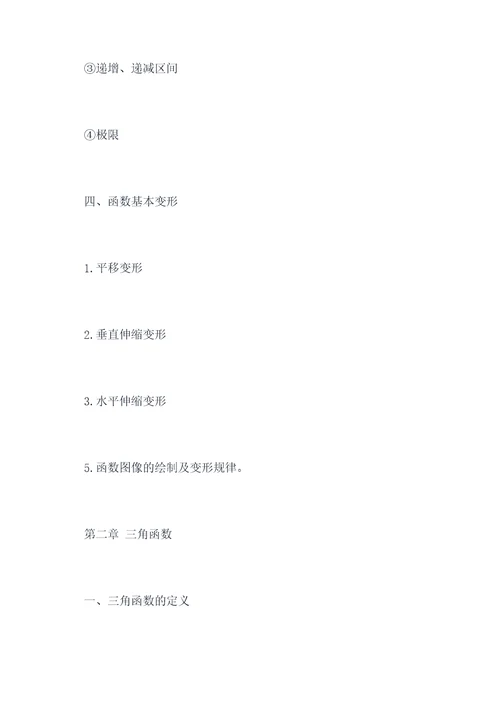 ③递增、递减区间

④极限

四、函数基本变形

1. 平移变形

2. 垂直伸缩变形

3. 水平伸缩变形

5. 函数图像的绘制及变形规律。

第二章 三角函数

一、三角函数的定义